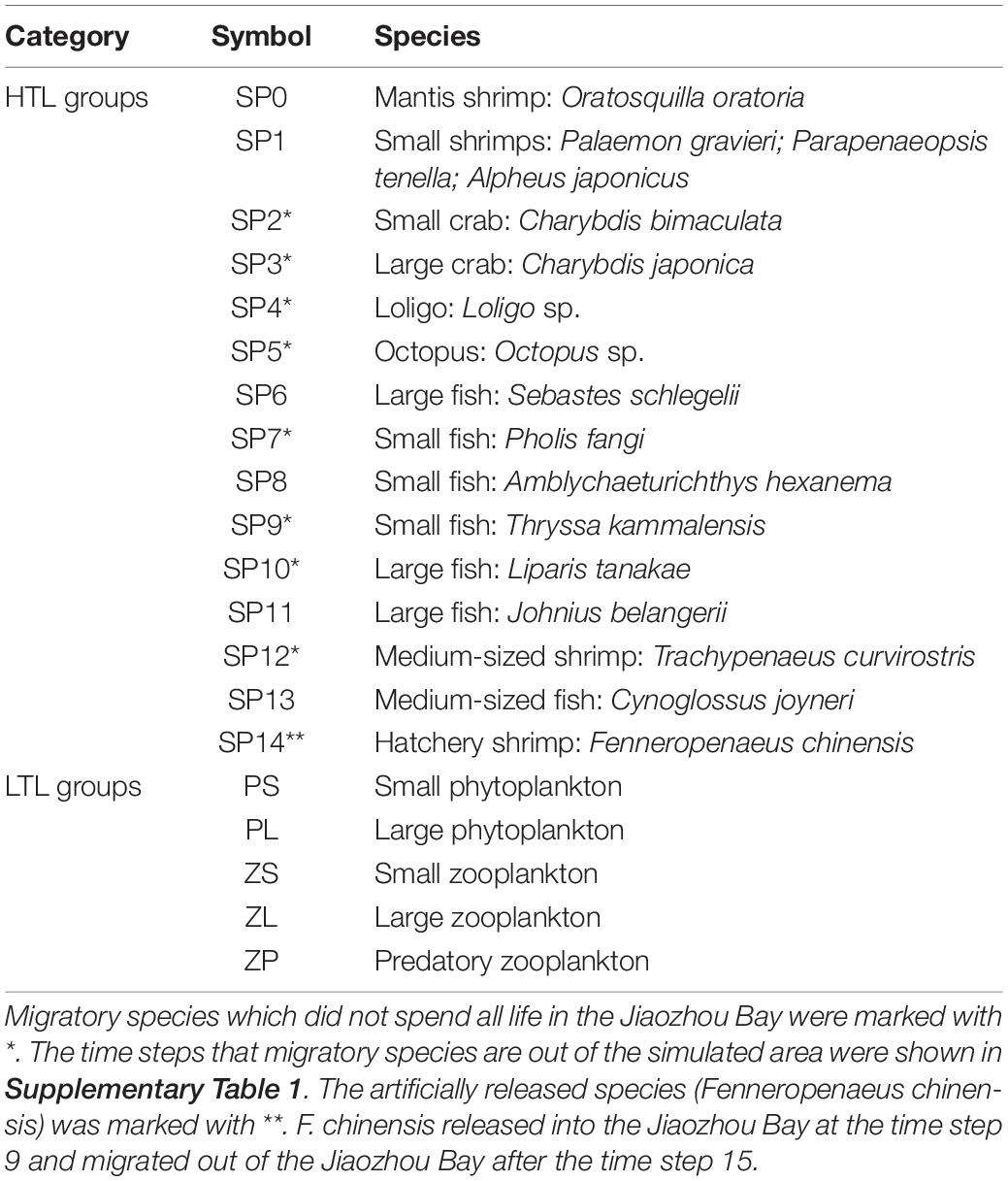 | Category | Symbol | Species |
|---|---|---|
| HTL groups | SP0 | Mantis shrimp: Oratosquilla oratoria |
| | SP1 | Small shrimps: Palaemon gravieri; Parapenaeopsis tenella; Alpheus japonicus |
| | SP2* | Small crab: Charybdis bimaculata |
| | SP3* | Large crab: Charybdis japonica |
| | SP4* | Loligo: Loligo sp. |
| | SP5* | Octopus: Octopus sp. |
| | SP6 | Large fish: Sebastes schlegelii |
| | SP7* | Small fish: Pholis fangi |
| | SP8 | Small fish: Amblychaeturichthys hexanema |
| | SP9* | Small fish: Thryssa kammalensis |
| | SP10* | Large fish: Liparis tanakae |
| | SP11 | Large fish: Johnius belangerii |
| | SP12* | Medium-sized shrimp: Trachypenaeus curvirostris |
| | SP13 | Medium-sized fish: Cynoglossus joyneri |
| | SP14** | Hatchery shrimp: Fenneropenaeus chinensis |
| LTL groups | PS | Small phytoplankton |
| | PL | Large phytoplankton |
| | ZS | Small zooplankton |
| | ZL | Large zooplankton |
| | ZP | Predatory zooplankton |

Migratory species which did not spend all life in the Jiaozhou Bay were marked with *. The time steps that migratory species are out of the simulated area were shown in Supplementary Table 1. The artificially released species (Fenneropenaeus chinensis) was marked with **. F. chinensis released into the Jiaozhou Bay at the time step 9 and migrated out of the Jiaozhou Bay after the time step 15.